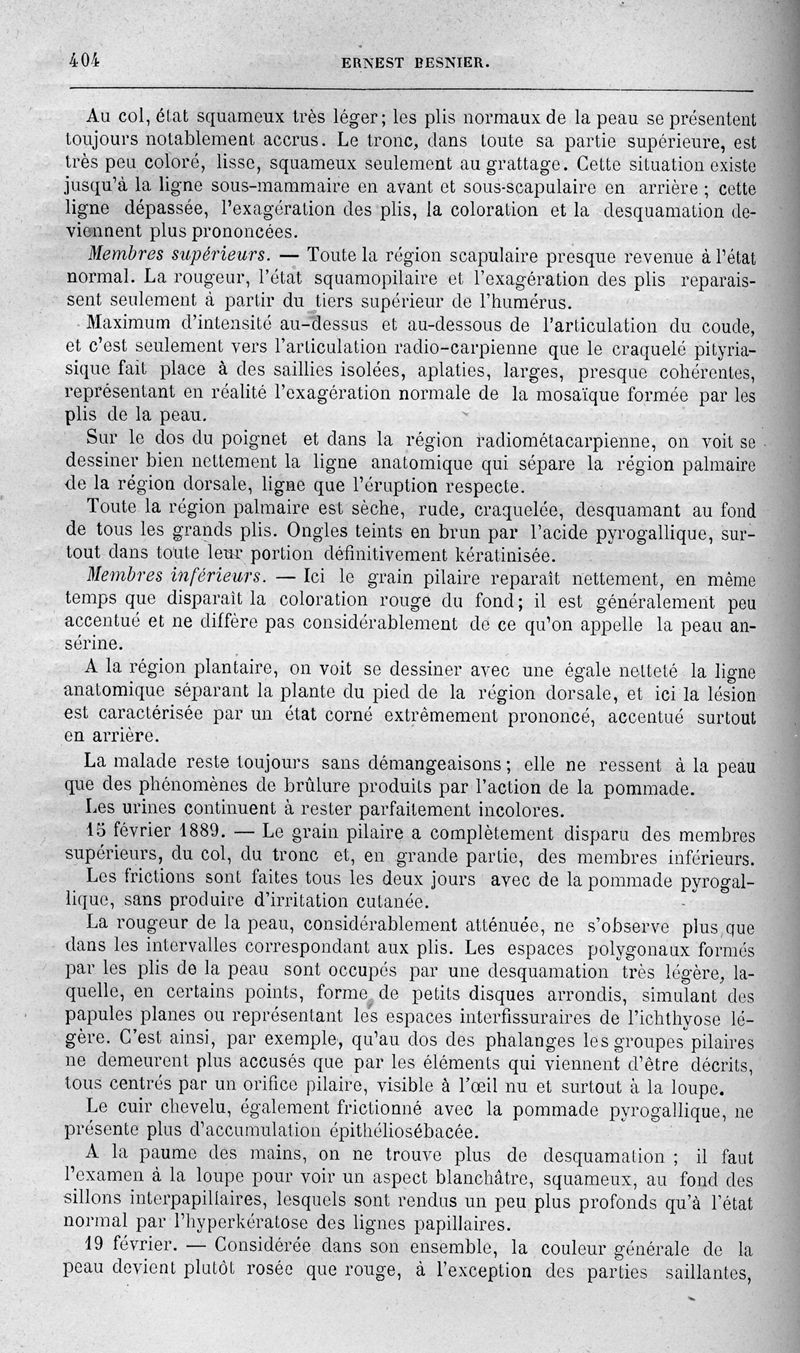 404 ERNEST BESNIER.

Au col, état squameux très léger; les plis normaux de la peau se présentent toujours notablement accrus. Le tronc, dans toute sa partie supérieure, est très peu coloré, lisse, squameux seulement au grattage. Cette situation existe jusqu'à la ligne sous-mammaire en avant et sous-scapulaire en arrière ; cette ligne dépassée, l'exagération des plis, la coloration et la desquamation deviennent plus prononcées.

Membres supérieurs. — Toute la région scapulaire presque revenue à l'état normal. La rougeur, l'état squamopilaire et l'exagération des plis reparaissent seulement à partir du tiers supérieur de l'humérus.

Maximum d'intensité au-dessus et au-dessous de l'articulation du coude, et c'est seulement vers l'articulation radio-carpienne que le craquelé pityriasique fait place à des saillies isolées, aplaties, larges, presque cohérentes, représentant en réalité l'exagération normale de la mosaïque formée par les plis de la peau.

Sur le dos du poignet et dans la région radiométacarpienne, on voit se dessiner bien nettement la ligne anatomique qui sépare la région palmaire de la région dorsale, ligne que l'éruption respecte.

Toute la région palmaire est sèche, rude, craquelée, desquamant au fond de tous les grands plis. Ongles teints en brun par l'acide pyrogallique, surtout dans toute leur portion définitivement kératinisée.

Membres inférieurs. — Ici le grain pilaire reparaît nettement, en même temps que disparaît la coloration rouge du fond; il est généralement peu accentué et ne diffère pas considérablement de ce qu'on appelle la peau ansérine.

A la région plantaire, on voit se dessiner avec une égale netteté la ligne anatomique séparant la plante du pied de la région dorsale, et ici la lésion est caractérisée par un état corné extrêmement prononcé, accentué surtout en arrière.

La malade reste toujours sans démangeaisons; elle ne ressent à la peau que des phénomènes de brûlure produits par l'action de la pommade.

Les urines continuent à rester parfaitement incolores.

15 février 1889. — Le grain pilaire a complètement disparu des membres supérieurs, du col, du tronc et, en grande partie, des membres inférieurs.

Les frictions sont faites tous les deux jours avec de la pommade pyrogallique, sans produire d'irritation cutanée.

La rougeur de la peau, considérablement atténuée, ne s'observe plus que dans les intervalles correspondant aux plis. Les espaces polygonaux formés par les plis de la peau sont occupés par une desquamation très légère, laquelle, en certains points, forme de petits disques arrondis, simulant des papules planes ou représentant les espaces interfissuraires de l'ichthyose légère. C'est ainsi, par exemple, qu'au dos des phalanges les groupes pilaires ne demeurent plus accusés que par les éléments qui viennent d'être décrits, tous centrés par un orifice pilaire, visible à l'œil nu et surtout à la loupe.

Le cuir chevelu, également frictionné avec la pommade pyrogallique, ne présente plus d'accumulation épithéliosébacée.

A la paume des mains, on ne trouve plus de desquamation ; il faut l'examen à la loupe pour voir un aspect blanchâtre, squameux, au fond des sillons interpapillaires, lesquels sont rendus un peu plus profonds qu'à l'état normal par l'hyperkératose des lignes papillaires.

19 février. — Considérée dans son ensemble, la couleur générale de la peau devient plutôt rosée que rouge, à l'exception des parties saillantes,